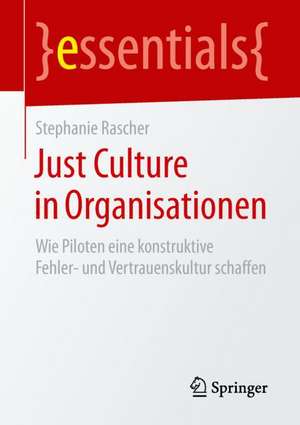 }essentials{

Stephanie Rascher

Just Culture in Organisationen

Wie Piloten eine konstruktive Fehler- und Vertrauenskultur schaffen

Springer